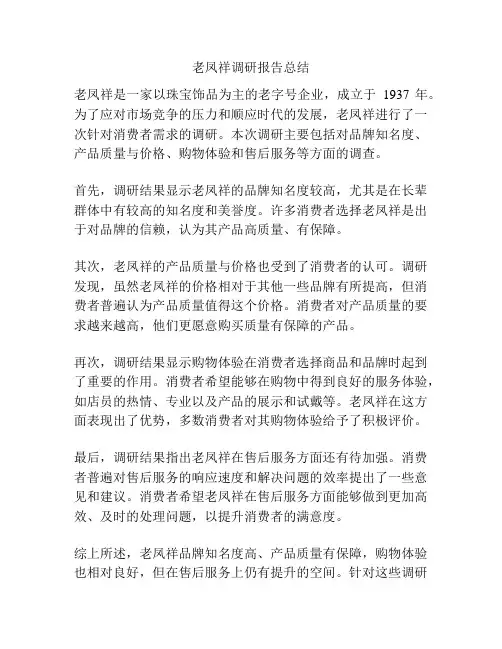 老凤祥调研报告总结

老凤祥是一家以珠宝饰品为主的老字号企业，成立于 1937 年。为了应对市场竞争的压力和顺应时代的发展，老凤祥进行了一次针对消费者需求的调研。本次调研主要包括对品牌知名度、产品质量与价格、购物体验和售后服务等方面的调查。

首先，调研结果显示老凤祥的品牌知名度较高，尤其是在长辈群体中有较高的知名度和美誉度。许多消费者选择老凤祥是出于对品牌的信赖，认为其产品高质量、有保障。

其次，老凤祥的产品质量与价格也受到了消费者的认可。调研发现，虽然老凤祥的价格相对于其他一些品牌有所提高，但消费者普遍认为产品质量值得这个价格。消费者对产品质量的要求越来越高，他们更愿意购买质量有保障的产品。

再次，调研结果显示购物体验在消费者选择商品和品牌时起到了重要的作用。消费者希望能够在购物中得到良好的服务体验，如店员的热情、专业以及产品的展示和试戴等。老凤祥在这方面表现出了优势，多数消费者对其购物体验给予了积极评价。

最后，调研结果指出老凤祥在售后服务方面还有待加强。消费者普遍对售后服务的响应速度和解决问题的效率提出了一些意见和建议。消费者希望老凤祥在售后服务方面能够做到更加高效、及时的处理问题，以提升消费者的满意度。

综上所述，老凤祥品牌知名度高、产品质量有保障，购物体验也相对良好，但在售后服务上仍有提升的空间。针对这些调研